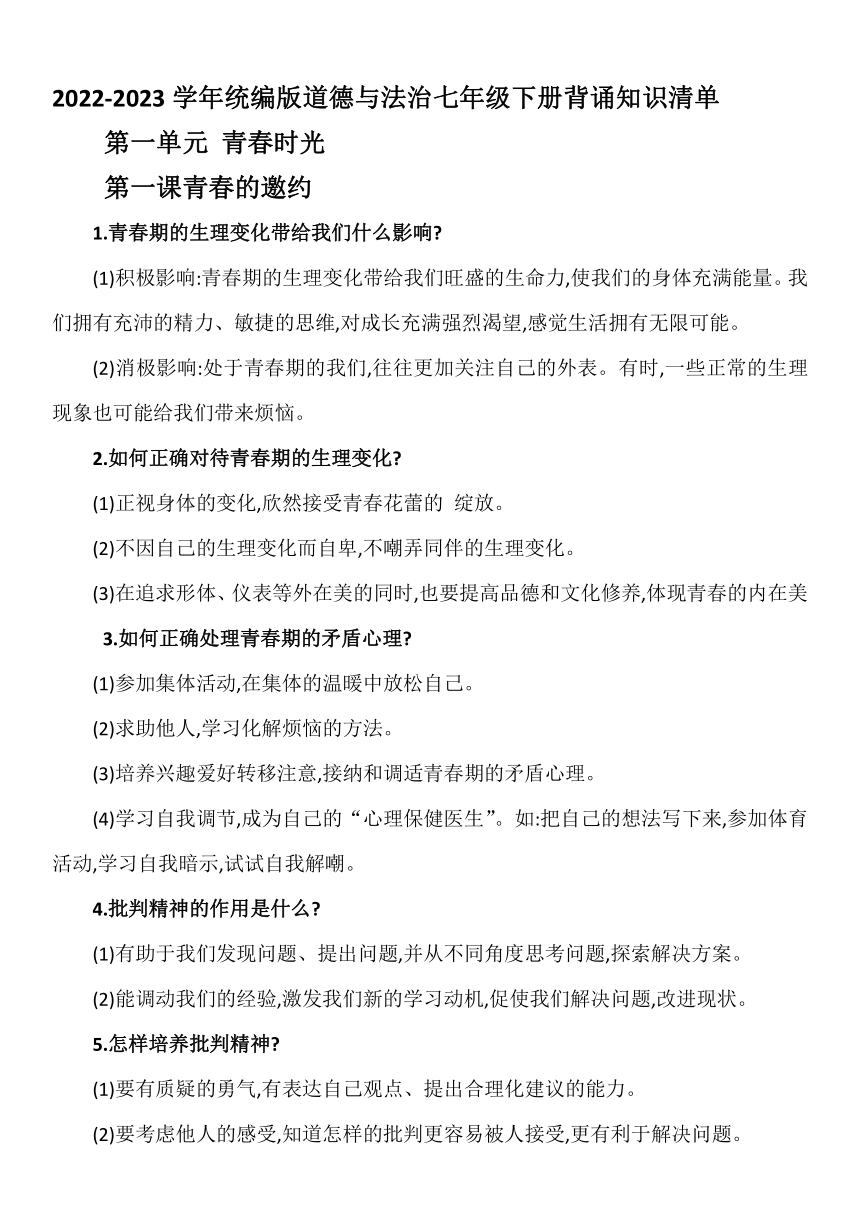 2022-2023 学年统编版道德与法治七年级下册背诵知识清单

第一单元 青春时光

第一课青春的邀约

1.青春期的生理变化带给我们什么影响?

(1)积极影响:青春期的生理变化带给我们旺盛的生命力,使我们的身体充满能量。我们拥有充沛的精力、敏捷的思维,对成长充满强烈渴望,感觉生活拥有无限可能。

(2)消极影响:处于青春期的我们,往往更加关注自己的外表。有时,一些正常的生理现象也可能给我们带来烦恼。

2.如何正确对待青春期的生理变化?

(1)正视身体的变化,欣然接受青春花蕾的 绽放。

(2)不因自己的生理变化而自卑,不嘲弄同伴的生理变化。

(3)在追求形体、仪表等外在美的同时,也要提高品德和文化修养,体现青春的内在美

3.如何正确处理青春期的矛盾心理?

(1)参加集体活动,在集体的温暖中放松自己。

(2)求助他人,学习化解烦恼的方法。

(3)培养兴趣爱好转移注意,接纳和调适青春期的矛盾心理。

(4)学习自我调节,成为自己的“心理保健医生”。如:把自己的想法写下来,参加体育活动,学习自我暗示,试试自我解嘲。

4.批判精神的作用是什么?

(1)有助于我们发现问题、提出问题,并从不同角度思考问题,探索解决方案。

(2)能调动我们的经验,激发我们新的学习动机,促使我们解决问题,改进现状。

5.怎样培养批判精神?

(1)要有质疑的勇气,有表达自己观点、提出合理化建议的能力。

(2)要考虑他人的感受,知道怎样的批判更容易被人接受,更有利于解决问题。